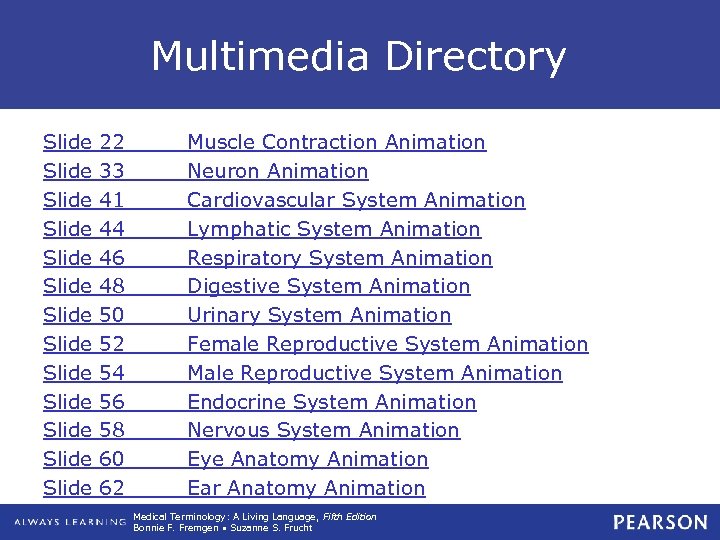 Multimedia Directory

Slide 22 Muscle Contraction Animation
Slide 33 Neuron Animation
Slide 41 Cardiovascular System Animation
Slide 44 Lymphatic System Animation
Slide 46 Respiratory System Animation
Slide 48 Digestive System Animation
Slide 50 Urinary System Animation
Slide 52 Female Reproductive System Animation
Slide 54 Male Reproductive System Animation
Slide 56 Endocrine System Animation
Slide 58 Nervous System Animation
Slide 60 Eye Anatomy Animation
Slide 62 Ear Anatomy Animation

ALWAYS LEARNING Medical Terminology: A Living Language, Fifth Edition
Bonnie F. Fremgen • Suzanne S. Frucht

PEARSON